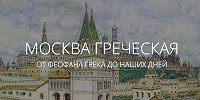 МОСКВА ГРЕЧЕСКАЯ
ОТ ФЕОФАНА ГРЕКА ДО НАШИХ ДНЕЙ